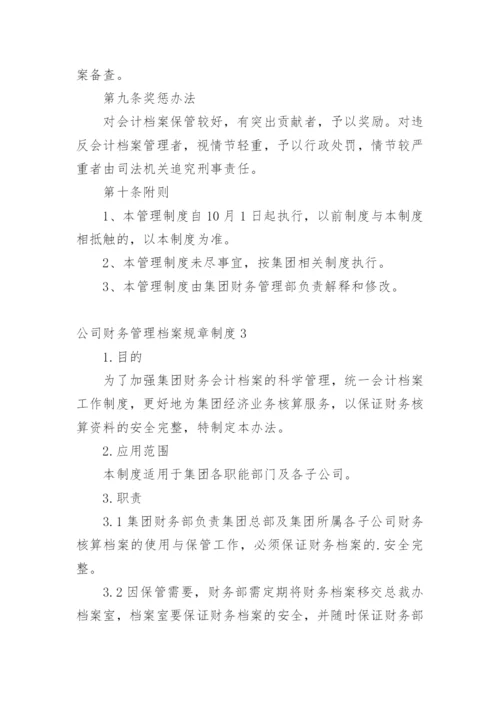 案备查。

第九条奖惩办法

对会计档案保管较好，有突出贡献者，予以奖励。对违反会计档案管理者，视情节轻重，予以行政处罚，情节较严重者由司法机关追究刑事责任。

第十条附则

1、本管理制度自10月1日起执行，以前制度与本制度相抵触的，以本制度为准。

2、本管理制度未尽事宜，按集团相关制度执行。

3、本管理制度由集团财务管理部负责解释和修改。

公司财务管理档案规章制度3

1.目的

为了加强集团财务会计档案的科学管理，统一会计档案工作制度，更好地为集团经济业务核算服务，以保证财务核算资料的安全完整，特制定本办法。

2.应用范围

本制度适用于集团各职能部门及各子公司。

3.职责

3.1集团财务部负责集团总部及集团所属各子公司财务核算档案的使用与保管工作，必须保证财务档案的.安全完整。

3.2因保管需要，财务部需定期将财务档案移交总裁办档案室，档案室要保证财务档案的安全，并随时保证财务部